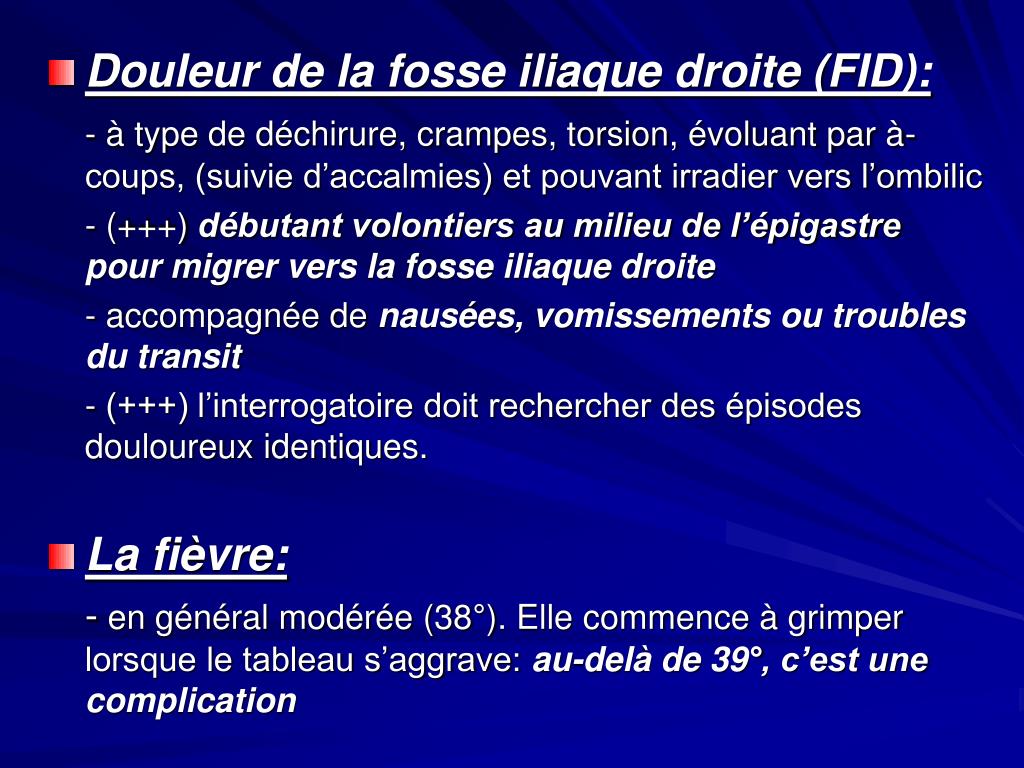 Douleur de la fosse iliaque droite (FID):

- à type de déchirure, crampes, torsion, évoluant par à-coups, (suivie d’accalmies) et pouvant irradier vers l’ombilic

- (+++) débutant volontiers au milieu de l’épigastre pour migrer vers la fosse iliaque droite

- accompagnée de nausées, vomissements ou troubles du transit

- (+++) l’interrogatoire doit rechercher des épisodes douloureux identiques.

La fièvre:

- en général modérée (38°). Elle commence à grimper lorsque le tableau s’aggrave: au-delà de 39°, c’est une complication